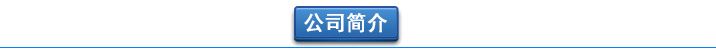 公司简介